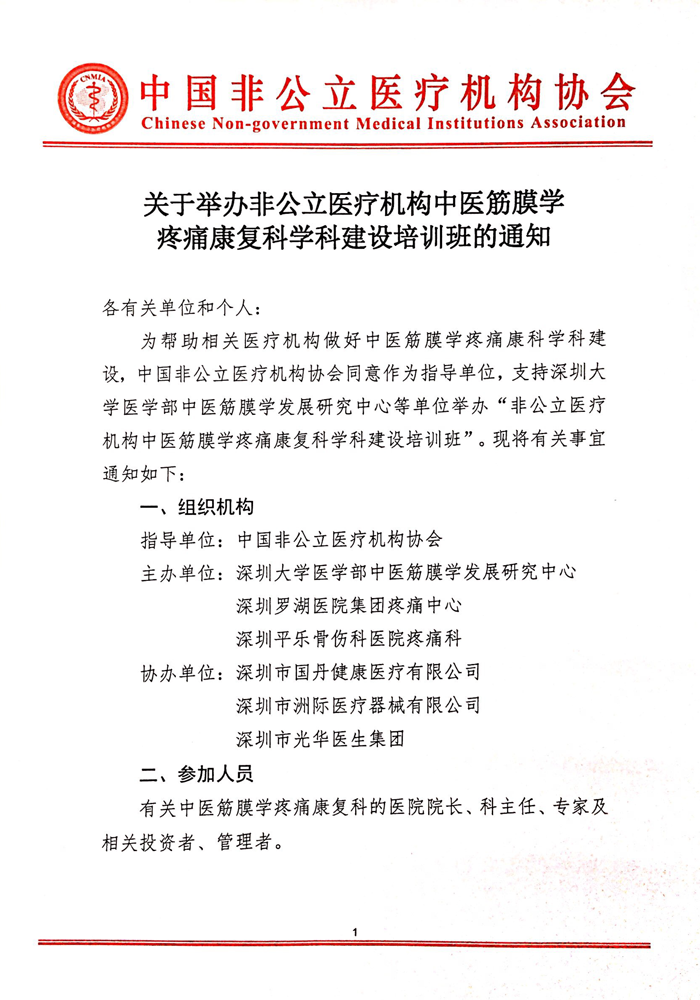 CNMIA

中国非公立医疗机构协会
Chinese Non-government Medical Institutions Association

关于举办非公立医疗机构中医筋膜学疼痛康复科学科建设培训班的通知

各有关单位和个人：

为帮助相关医疗机构做好中医筋膜学疼痛康科学科建设，中国非公立医疗机构协会同意作为指导单位，支持深圳大学医学部中医筋膜学发展研究中心等单位举办“非公立医疗机构中医筋膜学疼痛康复科学科建设培训班”。现将有关事宜通知如下：

一、组织机构

指导单位：中国非公立医疗机构协会

主办单位：深圳大学医学部中医筋膜学发展研究中心

深圳罗湖医院集团疼痛中心

深圳平乐骨伤科医院疼痛科

协办单位：深圳市国丹健康医疗有限公司

深圳市洲际医疗器械有限公司

深圳市光华医生集团

二、参加人员

有关中医筋膜学疼痛康复科的医院院长、科主任、专家及相关投资者、管理者。

1